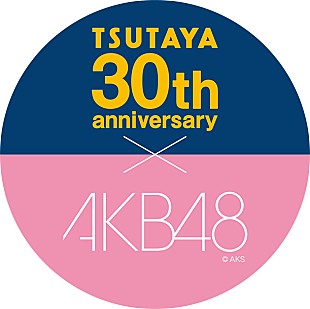 TSUTAYA
30th
anniversary
×
AKB48
© AKS